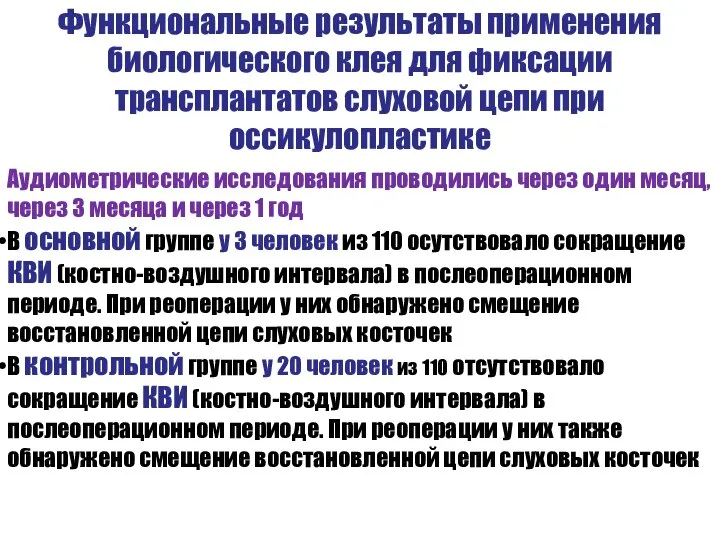 Функциональные результаты применения биологического клея для фиксации трансплантатов слуховой цепи при оссикулопластике

Аудиометрические исследования проводились через один месяц, через 3 месяца и через 1 год

•В основной группе у 3 человек из 110 осутствовало сокращение КВИ (костно-воздушного интервала) в послеоперационном периоде. При реоперации у них обнаружено смещение восстановленной цепи слуховых косточек

•В контрольной группе у 20 человек из 110 отсутствовало сокращение КВИ (костно-воздушного интервала) в послеоперационном периоде. При реоперации у них также обнаружено смещение восстановленной цепи слуховых косточек